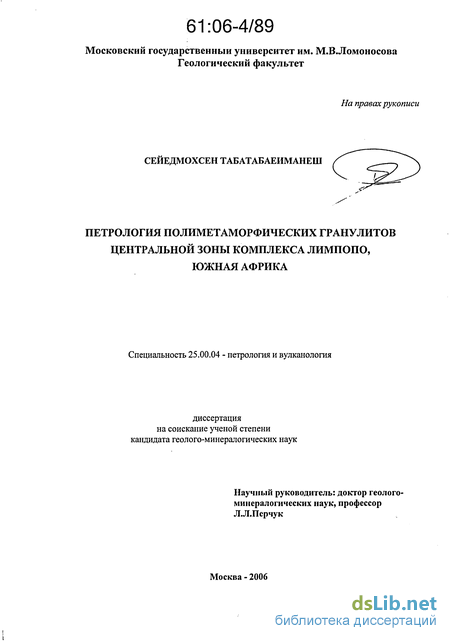 61:06-4/89

Московский государственныи университет им. М.В.Ломоносова
Геологический факультет

На правах рукописи

СЕЙЕДМОХСЕН ТАБАТАБАЕИМАНЕШ

ПЕТРОЛОГИЯ ПОЛИМЕТАМОРФИЧЕСКИХ ГРАНУЛИТОВ ЦЕНТРАЛЬНОЙ ЗОНЫ КОМПЛЕКСА ЛИМПОПО, ЮЖНАЯ АФРИКА

Специальность 25.00.04 - петрология и вулканология

диссертация
на соискание ученой степени
кандидата геолого-минералогических наук

Научный руководитель: доктор геолого-минералогических наук, профессор
Л.Л.Перчук

Москва - 2006

dsLib.net
библиотека диссертаций